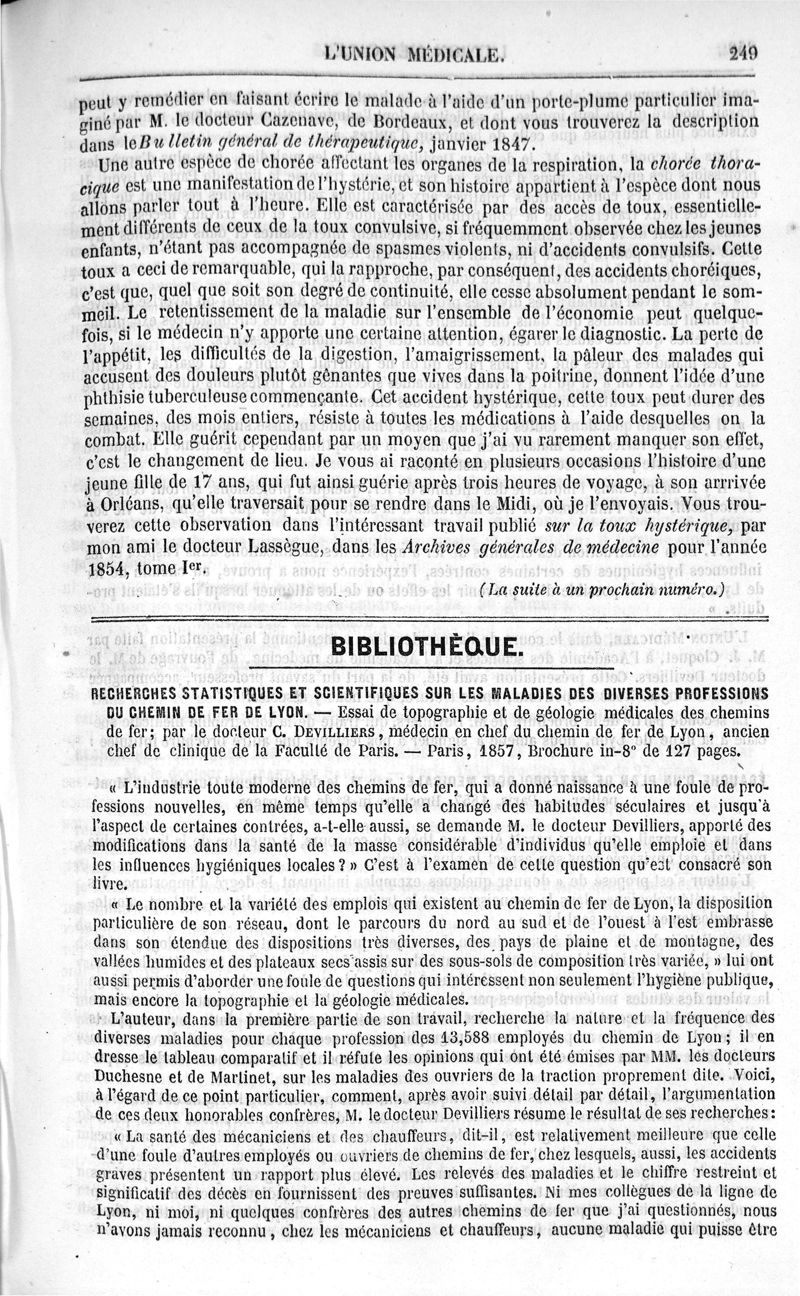 L'UNION MÉDICALE. 249

peut y remédier en faisant écrire le malade à l'aide d'un porte-plume particulier imaginé par M. le docteur Cazenave, de Bordeaux, et dont vous trouverez la description dans le Bulletin général de thérapeutique, janvier 1847.

Une autre espèce de chorée affectant les organes de la respiration, la chorée thoracique est une manifestation de l'hystérie, et son histoire appartient à l'espèce dont nous allons parler tout à l'heure. Elle est caractérisée par des accès de toux, essentiellement différents de ceux de la toux convulsive, si fréquemment observée chez les jeunes enfants, n'étant pas accompagnée de spasmes violents, ni d'accidents convulsifs. Cette toux a ceci de remarquable, qui la rapproche, par conséquent, des accidents choréiques, c'est que, quel que soit son degré de continuité, elle cesse absolument pendant le sommeil. Le retentissement de la maladie sur l'ensemble de l'économie peut quelquefois, si le médecin n'y apporte une certaine attention, égarer le diagnostic. La perte de l'appétit, les difficultés de la digestion, l'amaigrissement, la pâleur des malades qui accusent des douleurs plutôt gênantes que vives dans la poitrine, donnent l'idée d'une phthisie tuberculeuse commençante. Cet accident hystérique, cette toux peut durer des semaines, des mois entiers, résiste à toutes les médications à l'aide desquelles on la combat. Elle guérit cependant par un moyen que j'ai vu rarement manquer son effet, c'est le changement de lieu. Je vous ai raconté en plusieurs occasions l'histoire d'une jeune fille de 17 ans, qui fut ainsi guérie après trois heures de voyage, à son arrivée à Orléans, qu'elle traversait pour se rendre dans le Midi, où je l'envoyais. Vous trouverez cette observation dans l'intéressant travail publié sur la toux hystérique, par mon ami le docteur Lassègue, dans les Archives générales de médecine pour l'année 1854, tome Ier.

(La suite à un prochain numéro.)

BIBLIOTHÈQUE.

RECHERCHES STATISTIQUES ET SCIENTIFIQUES SUR LES MALADIES DES DIVERSES PROFESSIONS DU CHEMIN DE FER DE LYON. — Essai de topographie et de géologie médicales des chemins de fer; par le docteur C. DEVILLIERS, médecin en chef du chemin de fer de Lyon, ancien chef de clinique de la Faculté de Paris. — Paris, 1857, Brochure in-8° de 127 pages.

« L'industrie toute moderne des chemins de fer, qui a donné naissance à une foule de professions nouvelles, en même temps qu'elle a changé des habitudes séculaires et jusqu'à l'aspect de certaines contrées, a-t-elle aussi, se demande M. le docteur Devilliers, apporté des modifications dans la santé de la masse considérable d'individus qu'elle emploie et dans les influences hygiéniques locales? » C'est à l'examen de cette question qu'est consacré son livre.

« Le nombre et la variété des emplois qui existent au chemin de fer de Lyon, la disposition particulière de son réseau, dont le parcours du nord au sud et de l'ouest à l'est embrasse dans son étendue des dispositions très diverses, des pays de plaine et de montagne, des vallées humides et des plateaux secs assis sur des sous-sols de composition très variée, » lui ont aussi permis d'aborder une foule de questions qui intéressent non seulement l'hygiène publique, mais encore la topographie et la géologie médicales.

L'auteur, dans la première partie de son travail, recherche la nature et la fréquence des diverses maladies pour chaque profession des 13,588 employés du chemin de Lyon; il en dresse le tableau comparatif et il réfute les opinions qui ont été émises par MM. les docteurs Duchesne et de Martinet, sur les maladies des ouvriers de la traction proprement dite. Voici, à l'égard de ce point particulier, comment, après avoir suivi détail par détail, l'argumentation de ces deux honorables confrères, M. le docteur Devilliers résume le résultat de ses recherches:

« La santé des mécaniciens et des chauffeurs, dit-il, est relativement meilleure que celle d'une foule d'autres employés ou ouvriers de chemins de fer, chez lesquels, aussi, les accidents graves présentent un rapport plus élevé. Les relevés des maladies et le chiffre restreint et significatif des décès en fournissent des preuves suffisantes. Ni mes collègues de la ligne de Lyon, ni moi, ni quelques confrères des autres chemins de fer que j'ai questionnés, nous n'avons jamais reconnu, chez les mécaniciens et chauffeurs, aucune maladie qui puisse être